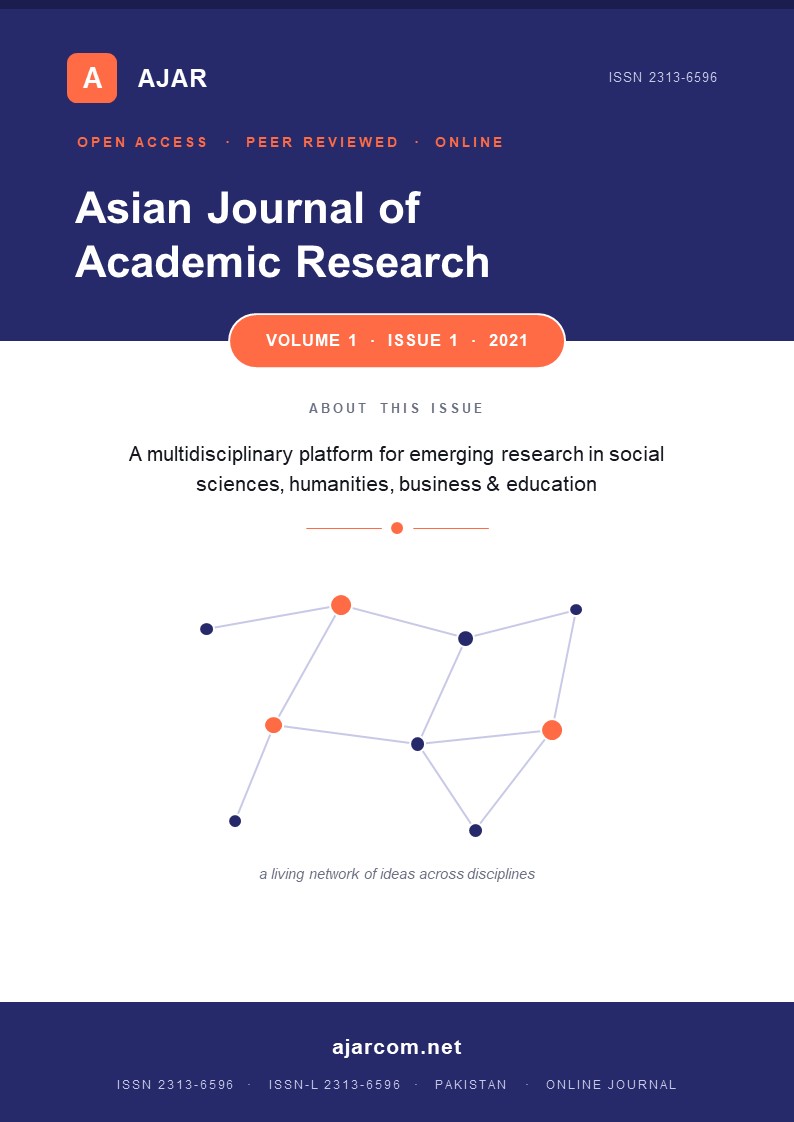 A AJAR

ISSN 2313-6596

OPEN ACCESS · PEER REVIEWED · ONLINE

Asian Journal of Academic Research

VOLUME 1 · ISSUE 1 · 2021

ABOUT THIS ISSUE

A multidisciplinary platform for emerging research in social sciences, humanities, business & education

a living network of ideas across disciplines

ajarcom.net

ISSN 2313-6596 · ISSN-L 2313-6596 · PAKISTAN · ONLINE JOURNAL